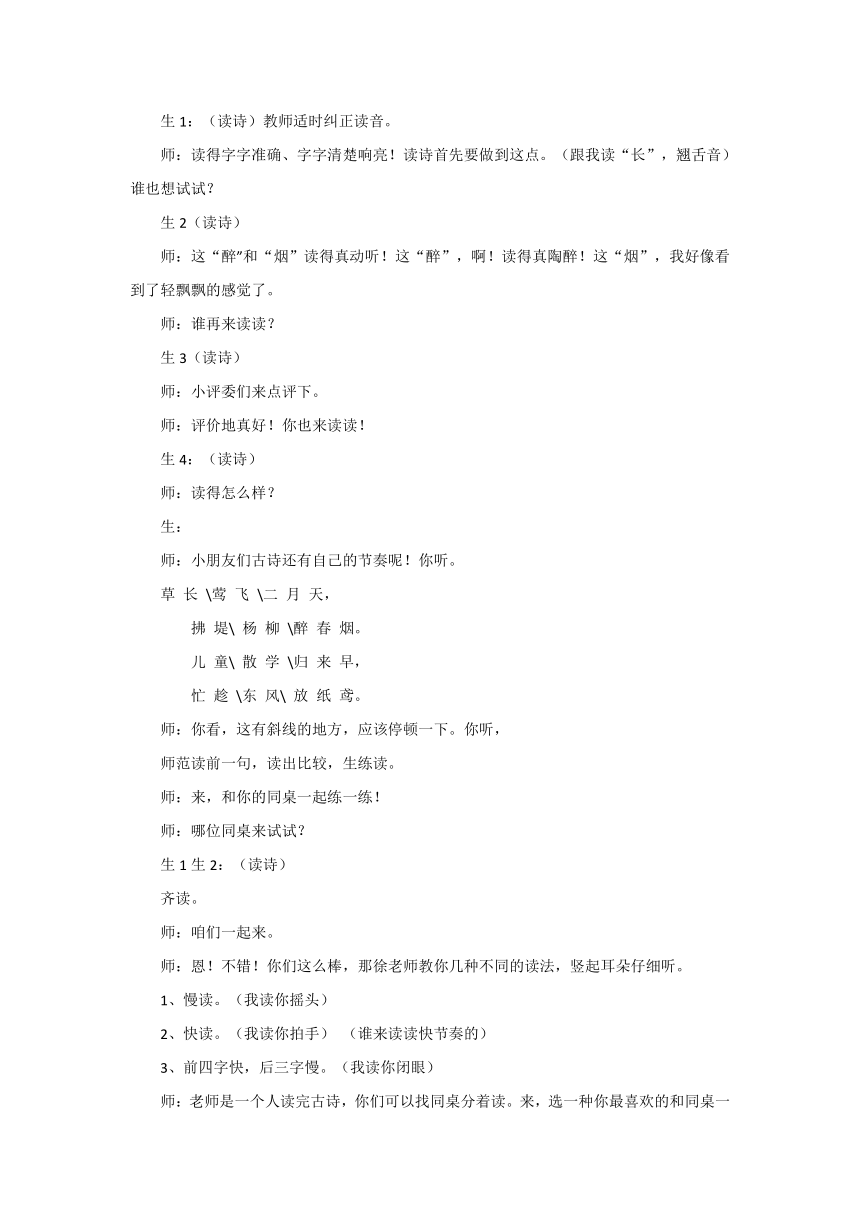 生 1：（读诗）教师适时纠正读音。

师：读得字字准确、字字清楚响亮！读诗首先要做到这点。（跟我读“长”，翘舌音）谁也想试试？

生 2（读诗）

师：这“醉”和“烟”读得真动听！这“醉”，啊！读得真陶醉！这“烟”，我好像看到了轻飘飘的感觉了。

师：谁再来读读？

生 3（读诗）

师：小评委们来点评下。

师：评价地真好！你也来读读！

生 4：（读诗）

师：读得怎么样？

生：

师：小朋友们古诗还有自己的节奏呢！你听。

草 长 \莺 飞 \二 月 天，

拂 堤\ 杨 柳 \醉 春 烟。

儿 童\ 散 学 \归 来 早，

忙 趁 \东 风\ 放 纸 鸢。

师：你看，这有斜线的地方，应该停顿一下。你听，

师范读前一句，读出比较，生练读。

师：来，和你的同桌一起练一练！

师：哪位同桌来试试？

生 1 生 2：（读诗）

齐读。

师：咱们一起来。

师：恩！不错！你们这么棒，那徐老师教你几种不同的读法，竖起耳朵仔细听。

1、慢读。（我读你摇头）

2、快读。（我读你拍手）　（谁来读读快节奏的）

3、前四字快，后三字慢。（我读你闭眼）

师：老师是一个人读完古诗，你们可以找同桌分着读。来，选一种你最喜欢的和同桌一